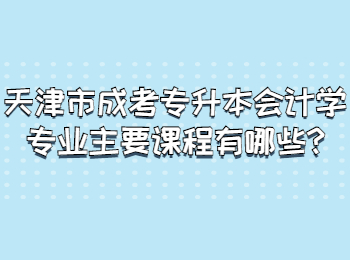 天津市成考专升本会计学专业主要课程有哪些?